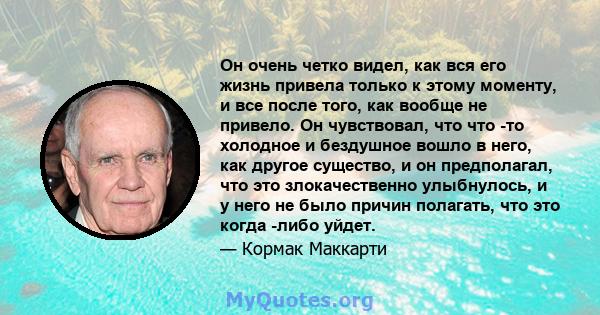 Он очень четко видел, как вся его жизнь привела только к этому моменту, и все после того, как вообще не привело. Он чувствовал, что что -то холодное и бездушное вошло в него, как другое существо, и он предполагал, что это злокачественно улыбнулось, и у него не было причин полагать, что это когда -либо уйдет.
— Кормак Маккарти

MyQuotes.org